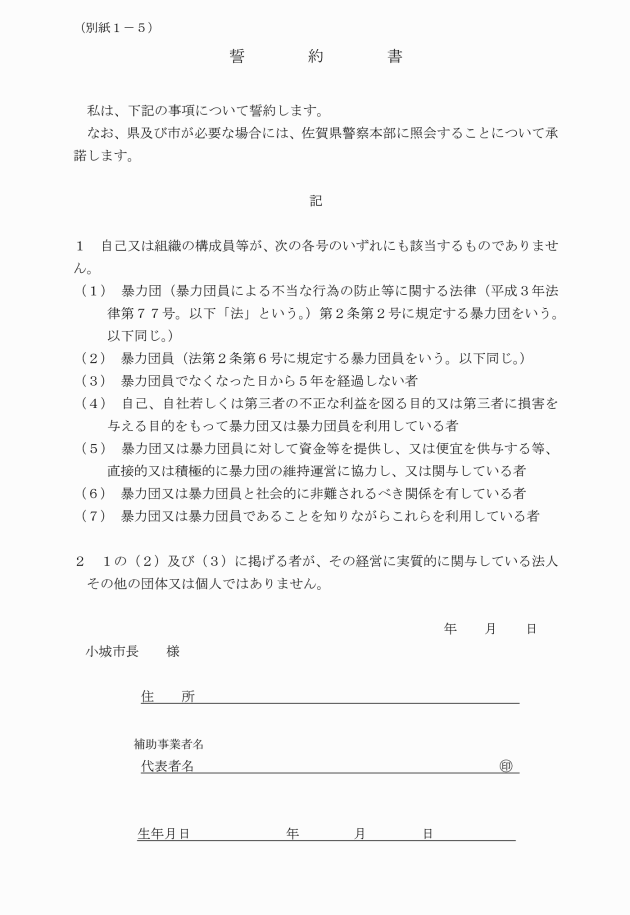 （別紙１－５）

誓　約　書

私は、下記の事項について誓約します。
なお、県及び市が必要な場合には、佐賀県警察本部に照会することについて承諾します。

記

１　自己又は組織の構成員等が、次の各号のいずれにも該当するものでありません。
（１）　暴力団（暴力団員による不当な行為の防止等に関する法律（平成３年法律第７７号。以下「法」という。）第２条第２号に規定する暴力団をいう。以下同じ。）
（２）　暴力団員（法第２条第６号に規定する暴力団員をいう。以下同じ。）
（３）　暴力団員でなくなった日から５年を経過しない者
（４）　自己、自社若しくは第三者の不正な利益を図る目的又は第三者に損害を与える目的をもって暴力団又は暴力団員を利用している者
（５）　暴力団又は暴力団員に対して資金等を提供し、又は便宜を供与する等、直接的又は積極的に暴力団の維持運営に協力し、又は関与している者
（６）　暴力団又は暴力団員と社会的に非難されるべき関係を有している者
（７）　暴力団又は暴力団員であることを知りながらこれらを利用している者

２　１の（２）及び（３）に掲げる者が、その経営に実質的に関与している法人その他の団体又は個人ではありません。

年　月　日

小城市長　様

住　所

補助事業者名
代表者名　㊞

生年月日　年　月　日